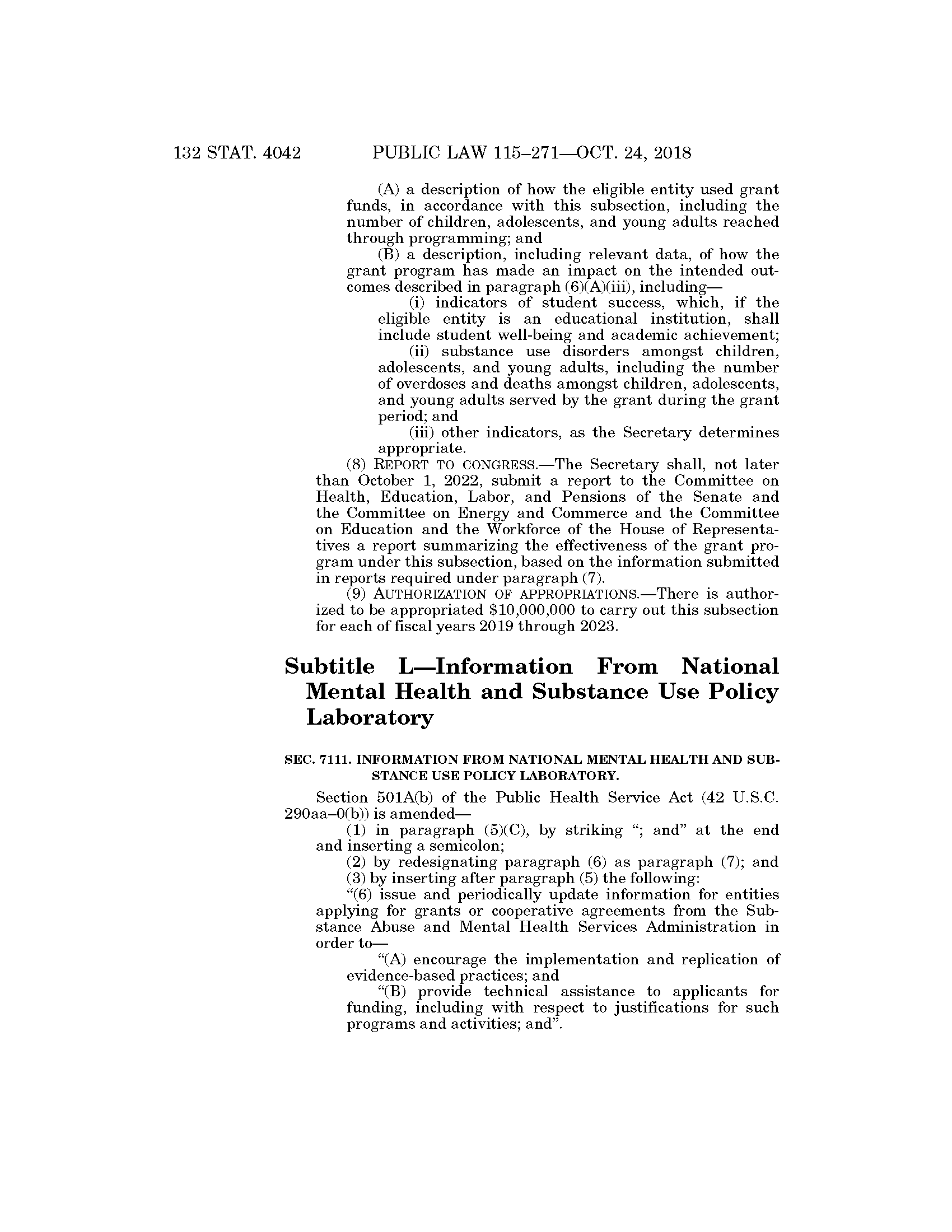 132 STAT. 4042 PUBLIC LAW 115–271—OCT. 24, 2018

(A) a description of how the eligible entity used grant funds, in accordance with this subsection, including the number of children, adolescents, and young adults reached through programming; and

(B) a description, including relevant data, of how the grant program has made an impact on the intended outcomes described in paragraph (6)(A)(iii), including—

(i) indicators of student success, which, if the eligible entity is an educational institution, shall include student well-being and academic achievement;

(ii) substance use disorders amongst children, adolescents, and young adults, including the number of overdoses and deaths amongst children, adolescents, and young adults served by the grant during the grant period; and

(iii) other indicators, as the Secretary determines appropriate.

(8) REPORT TO CONGRESS.—The Secretary shall, not later than October 1, 2022, submit a report to the Committee on Health, Education, Labor, and Pensions of the Senate and the Committee on Energy and Commerce and the Committee on Education and the Workforce of the House of Representatives a report summarizing the effectiveness of the grant program under this subsection, based on the information submitted in reports required under paragraph (7).

(9) AUTHORIZATION OF APPROPRIATIONS.—There is authorized to be appropriated $10,000,000 to carry out this subsection for each of fiscal years 2019 through 2023.

Subtitle L—Information From National Mental Health and Substance Use Policy Laboratory

SEC. 7111. INFORMATION FROM NATIONAL MENTAL HEALTH AND SUBSTANCE USE POLICY LABORATORY.

Section 501A(b) of the Public Health Service Act (42 U.S.C. 290aa–0(b)) is amended—

(1) in paragraph (5)(C), by striking "; and" at the end and inserting a semicolon;

(2) by redesignating paragraph (6) as paragraph (7); and

(3) by inserting after paragraph (5) the following:

"(6) issue and periodically update information for entities applying for grants or cooperative agreements from the Substance Abuse and Mental Health Services Administration in order to—

"(A) encourage the implementation and replication of evidence-based practices; and

"(B) provide technical assistance to applicants for funding, including with respect to justifications for such programs and activities; and".